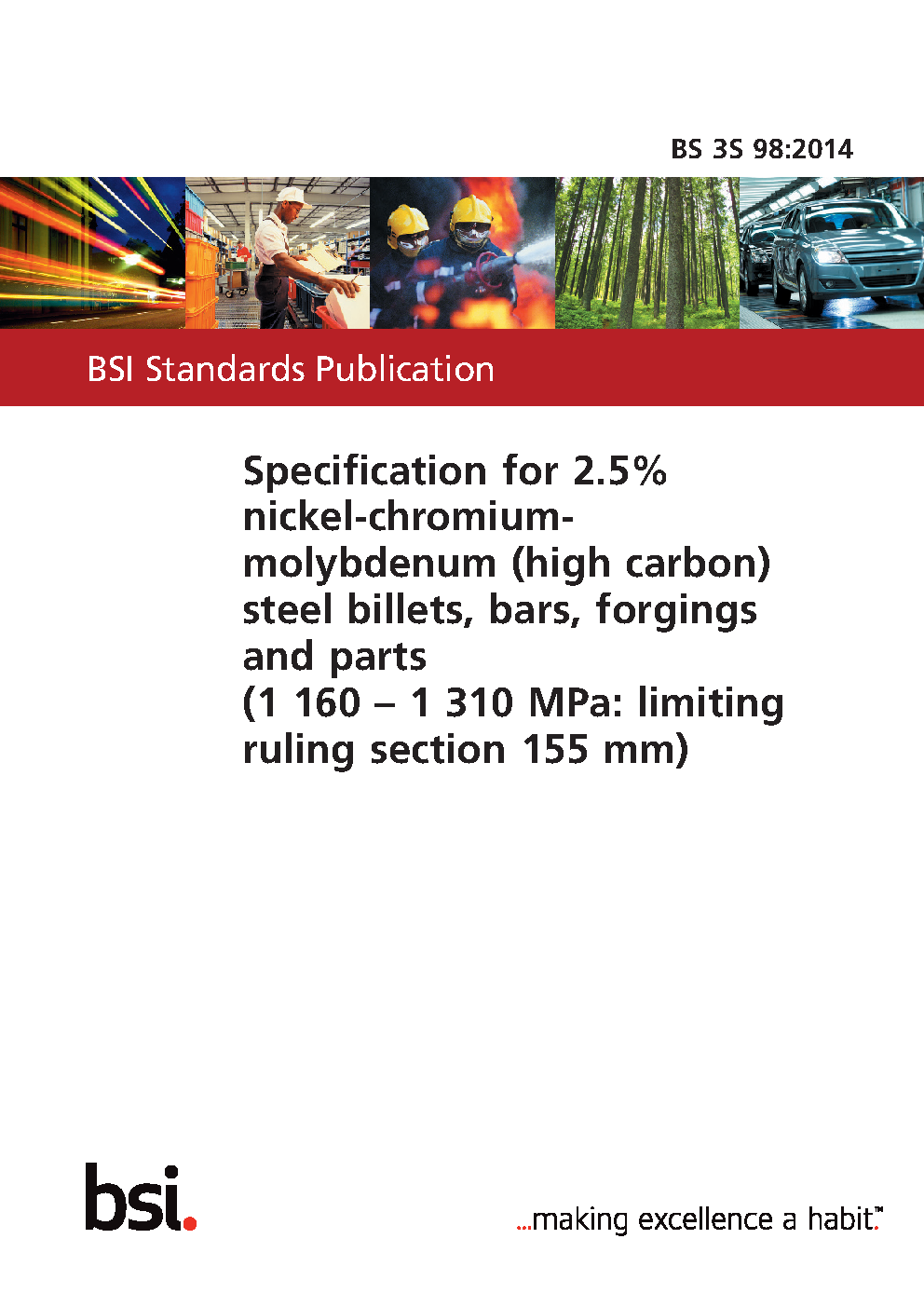 BS 3S 98:2014

BSI Standards Publication

Specification for 2.5% nickel-chromium-molybdenum (high carbon) steel billets, bars, forgings and parts
(1 160 – 1 310 MPa: limiting ruling section 155 mm)

bsi.

...making excellence a habit.™